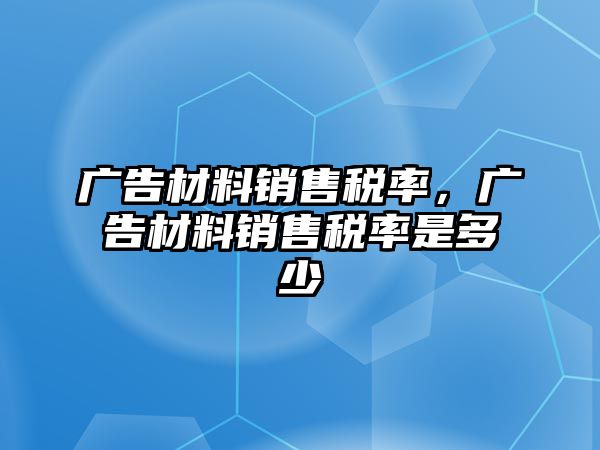 广告材料销售税率，广告材料销售税率是多少